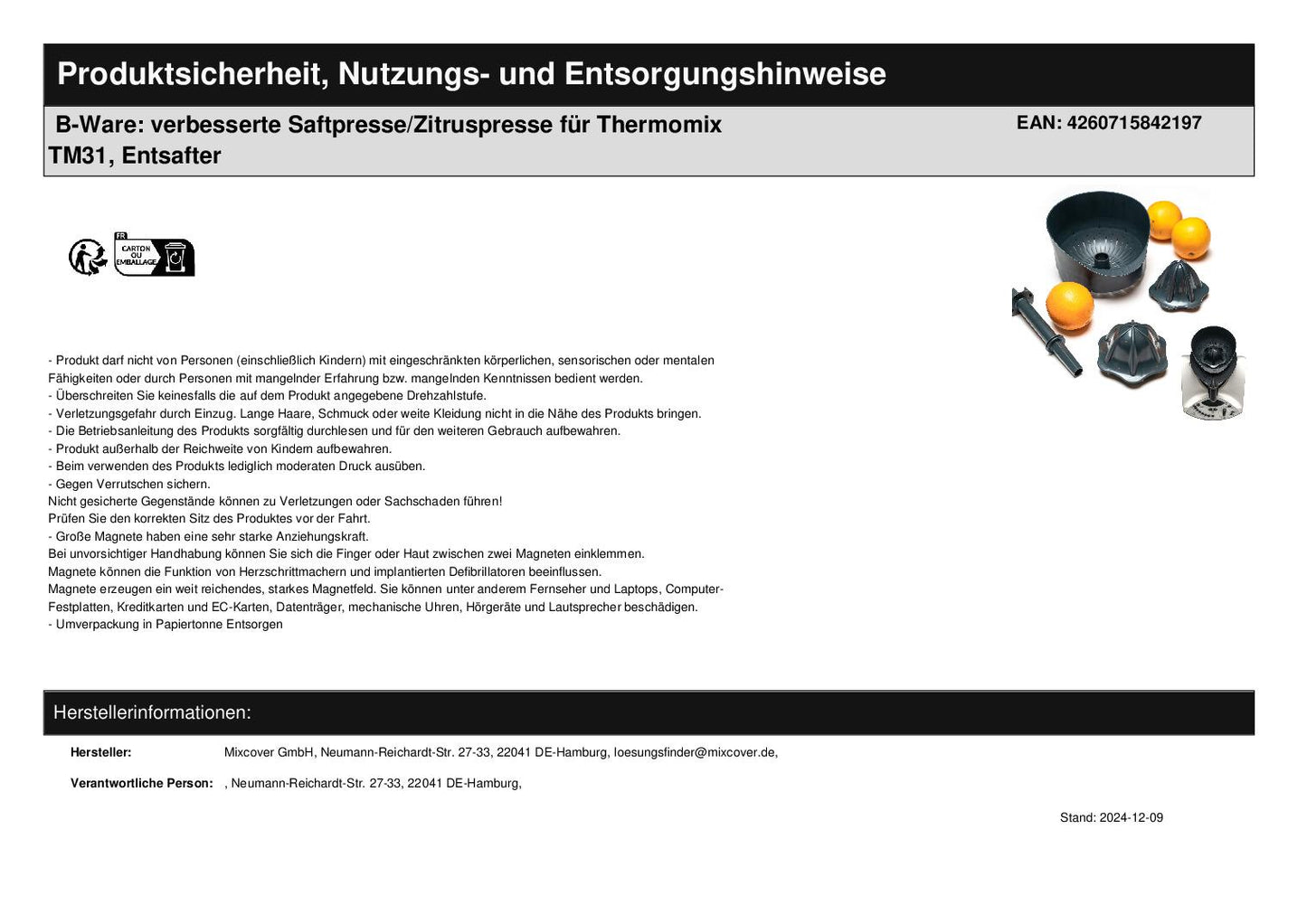 Produktsicherheit, Nutzungs- und Entsorgungshinweise

B-Ware: verbesserte Saftpresse/Zitruspresse für Thermomix TM31, Entsafter

EAN: 4260715842197

FR
CARTON OU EMBALLAGE

- Produkt darf nicht von Personen (einschließlich Kindern) mit eingeschränkten körperlichen, sensorischen oder mentalen Fähigkeiten oder durch Personen mit mangelnder Erfahrung bzw. mangelnden Kenntnissen bedient werden.
- Überschreiten Sie keinesfalls die auf dem Produkt angegebene Drehzahlstufe.
- Verletzungsgefahr durch Einzug. Lange Haare, Schmuck oder weite Kleidung nicht in die Nähe des Produkts bringen.
- Die Betriebsanleitung des Produkts sorgfältig durchlesen und für den weiteren Gebrauch aufbewahren.
- Produkt außerhalb der Reichweite von Kindern aufbewahren.
- Beim verwenden des Produkts lediglich moderaten Druck ausüben.
- Gegen Verrutschen sichern.
Nicht gesicherte Gegenstände können zu Verletzungen oder Sachschaden führen!
Prüfen Sie den korrekten Sitz des Produktes vor der Fahrt.
- Große Magnete haben eine sehr starke Anziehungskraft.
Bei unvorsichtiger Handhabung können Sie sich die Finger oder Haut zwischen zwei Magneten einklemmen.
Magnete können die Funktion von Herzschrittmachern und implantierten Defibrillatoren beeinflussen.
Magnete erzeugen ein weit reichendes, starkes Magnetfeld. Sie können unter anderem Fernseher und Laptops, Computer-Festplatten, Kreditkarten und EC-Karten, Datenträger, mechanische Uhren, Hörgeräte und Lautsprecher beschädigen.
- Umverpackung in Papiertonne Entsorgen

Herstellerinformationen:

Hersteller: Mixcover GmbH, Neumann-Reichardt-Str. 27-33, 22041 DE-Hamburg, loesungsfinder@mixcover.de,

Verantwortliche Person: , Neumann-Reichardt-Str. 27-33, 22041 DE-Hamburg,

Stand: 2024-12-09